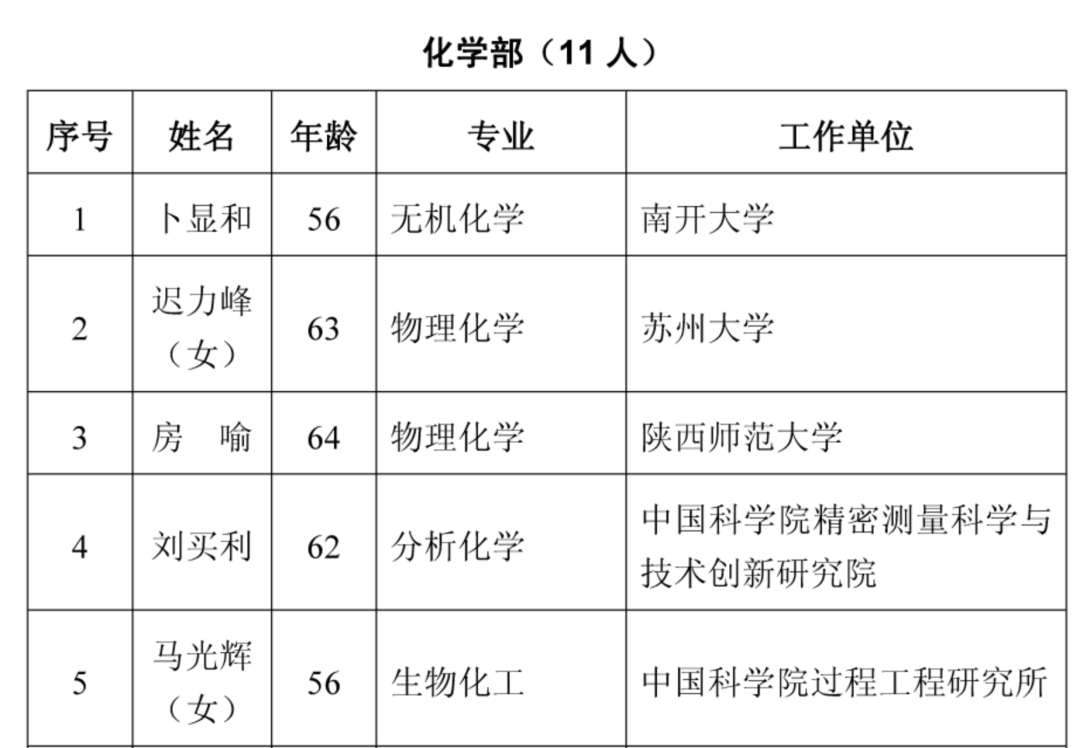 化学部（11 人）

| 序号 | 姓名 | 年龄 | 专业 | 工作单位 |
|---|---|---|---|---|
| 1 | 卜显和 | 56 | 无机化学 | 南开大学 |
| 2 | 迟力峰（女） | 63 | 物理化学 | 苏州大学 |
| 3 | 房　喻 | 64 | 物理化学 | 陕西师范大学 |
| 4 | 刘买利 | 62 | 分析化学 | 中国科学院精密测量科学与技术创新研究院 |
| 5 | 马光辉（女） | 56 | 生物化工 | 中国科学院过程工程研究所 |